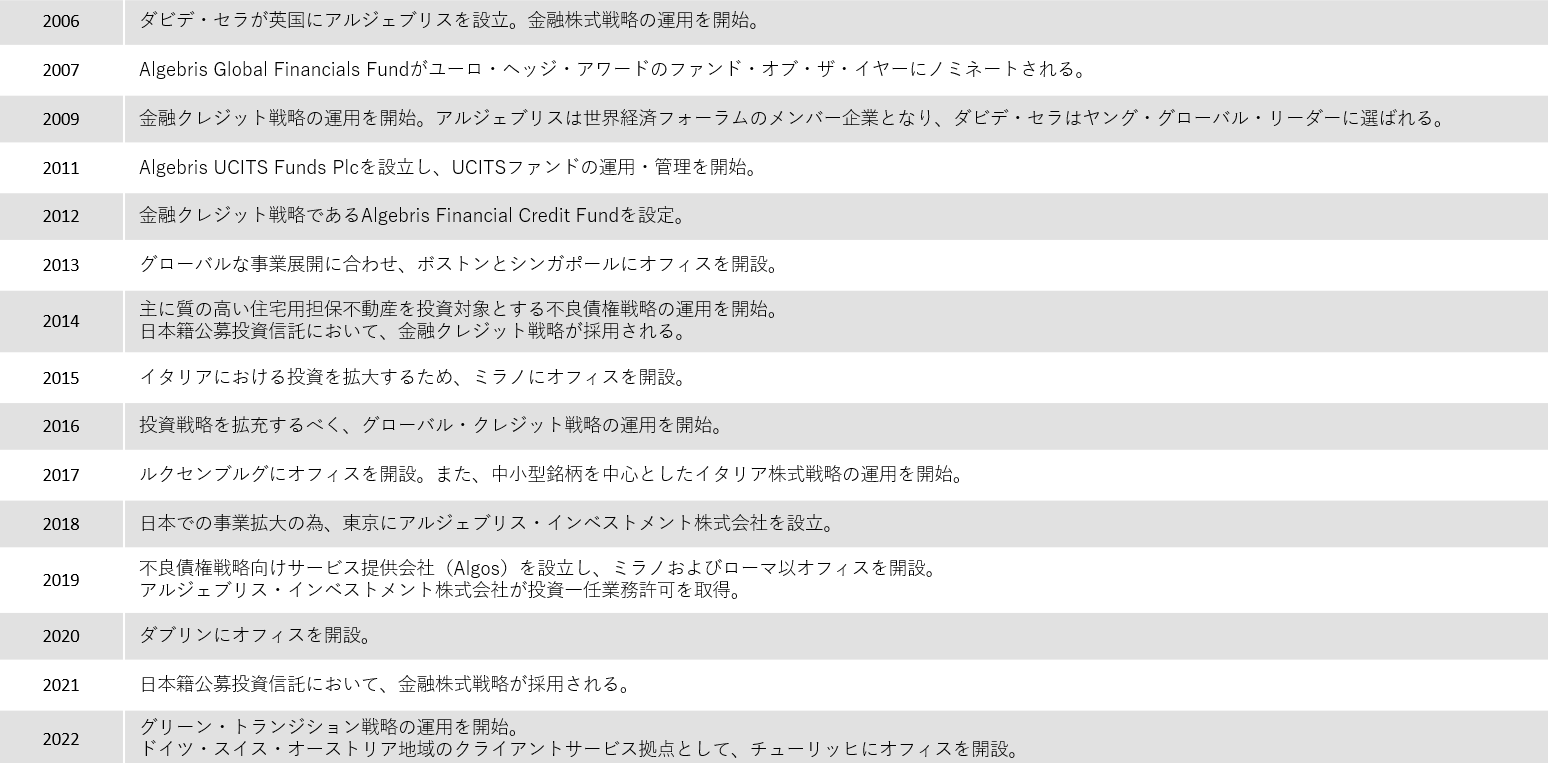 | 2006 | ダビデ・セラが英国にアルジェブリスを設立。金融株式戦略の運用を開始。 |
|---|---|
| 2007 | Algebris Global Financials Fundがユーロ・ヘッジ・アワードのファンド・オブ・ザ・イヤーにノミネートされる。 |
| 2009 | 金融クレジット戦略の運用を開始。アルジェブリスは世界経済フォーラムのメンバー企業となり、ダビデ・セラはヤング・グローバル・リーダーに選ばれる。 |
| 2011 | Algebris UCITS Funds Plcを設立し、UCITSファンドの運用・管理を開始。 |
| 2012 | 金融クレジット戦略であるAlgebris Financial Credit Fundを設定。 |
| 2013 | グローバルな事業展開に合わせ、ボストンとシンガポールにオフィスを開設。 |
| 2014 | 主に質の高い住宅用担保不動産を投資対象とする不良債権戦略の運用を開始。 日本籍公募投資信託において、金融クレジット戦略が採用される。 |
| 2015 | イタリアにおける投資を拡大するため、ミラノにオフィスを開設。 |
| 2016 | 投資戦略を拡充するべく、グローバル・クレジット戦略の運用を開始。 |
| 2017 | ルクセンブルグにオフィスを開設。また、中小型銘柄を中心としたイタリア株式戦略の運用を開始。 |
| 2018 | 日本での事業拡大の為、東京にアルジェブリス・インベストメント株式会社を設立。 |
| 2019 | 不良債権戦略向けサービス提供会社（Algos）を設立し、ミラノおよびローマ以オフィスを開設。 アルジェブリス・インベストメント株式会社が投資一任業務許可を取得。 |
| 2020 | ダブリンにオフィスを開設。 |
| 2021 | 日本籍公募投資信託において、金融株式戦略が採用される。 |
| 2022 | グリーン・トランジション戦略の運用を開始。 ドイツ・スイス・オーストリア地域のクライアントサービス拠点として、チューリッヒにオフィスを開設。 |